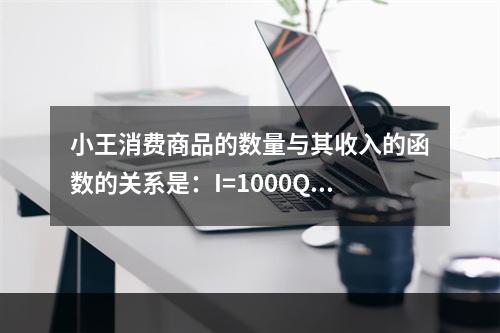 小王消费商品的数量与其收入的函数的关系是：I=1000Q...